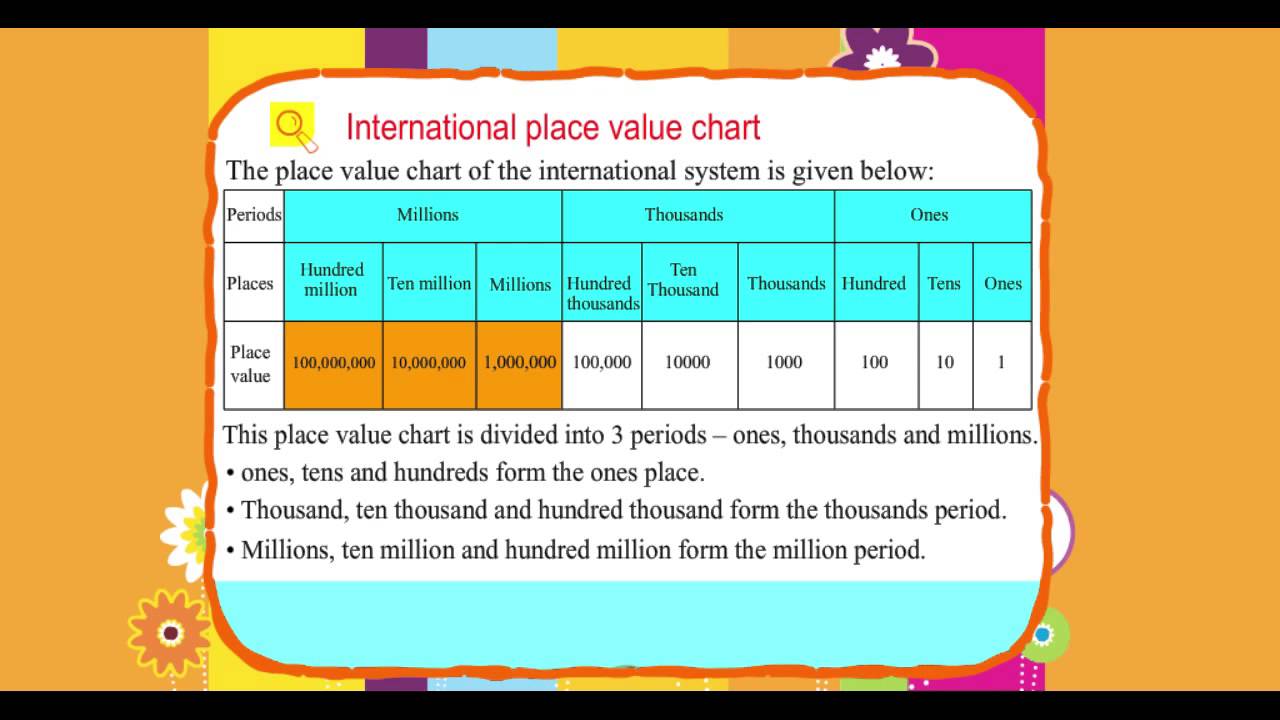 International place value chart

The place value chart of the international system is given below:

| Periods | Millions | | | Thousands | | | Ones | | |
|---|---|---|---|---|---|---|---|---|---|
| Places | Hundred million | Ten million | Millions | Hundred thousands | Ten Thousand | Thousands | Hundred | Tens | Ones |
| Place value | 100,000,000 | 10,000,000 | 1,000,000 | 100,000 | 10000 | 1000 | 100 | 10 | 1 |

This place value chart is divided into 3 periods – ones, thousands and millions.

• ones, tens and hundreds form the ones place.
• Thousand, ten thousand and hundred thousand form the thousands period.
• Millions, ten million and hundred million form the million period.